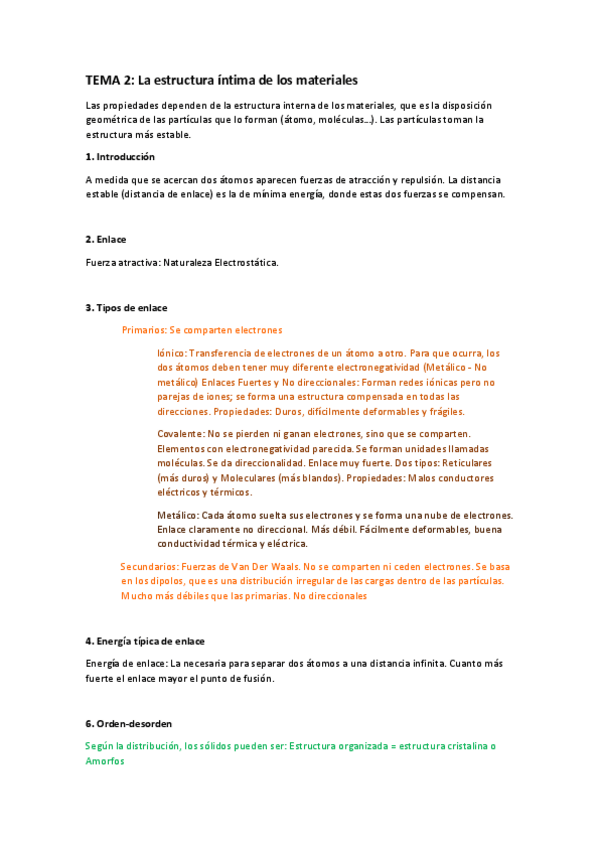 TEMA 2: La estructura íntima de los materiales

Las propiedades dependen de la estructura interna de los materiales, que es la disposición geométrica de las partículas que lo forman (átomo, moléculas…). Las partículas toman la estructura más estable.

1. Introducción

A medida que se acercan dos átomos aparecen fuerzas de atracción y repulsión. La distancia estable (distancia de enlace) es la de mínima energía, donde estas dos fuerzas se compensan.

2. Enlace

Fuerza atractiva: Naturaleza Electrostática.

3. Tipos de enlace

Primarios: Se comparten electrones

Iónico: Transferencia de electrones de un átomo a otro. Para que ocurra, los dos átomos deben tener muy diferente electronegatividad (Metálico - No metálico) Enlaces Fuertes y No direccionales: Forman redes iónicas pero no parejas de iones; se forma una estructura compensada en todas las direcciones. Propiedades: Duros, difícilmente deformables y frágiles.

Covalente: No se pierden ni ganan electrones, sino que se comparten. Elementos con electronegatividad parecida. Se forman unidades llamadas moléculas. Se da direccionalidad. Enlace muy fuerte. Dos tipos: Reticulares (más duros) y Moleculares (más blandos). Propiedades: Malos conductores eléctricos y térmicos.

Metálico: Cada átomo suelta sus electrones y se forma una nube de electrones. Enlace claramente no direccional. Más débil. Fácilmente deformables, buena conductividad térmica y eléctrica.

Secundarios: Fuerzas de Van Der Waals. No se comparten ni ceden electrones. Se basa en los dipolos, que es una distribución irregular de las cargas dentro de las partículas. Mucho más débiles que las primarias. No direccionales

4. Energía típica de enlace

Energía de enlace: La necesaria para separar dos átomos a una distancia infinita. Cuanto más fuerte el enlace mayor el punto de fusión.

6. Orden-desorden

Según la distribución, los sólidos pueden ser: Estructura organizada = estructura cristalina o Amorfos